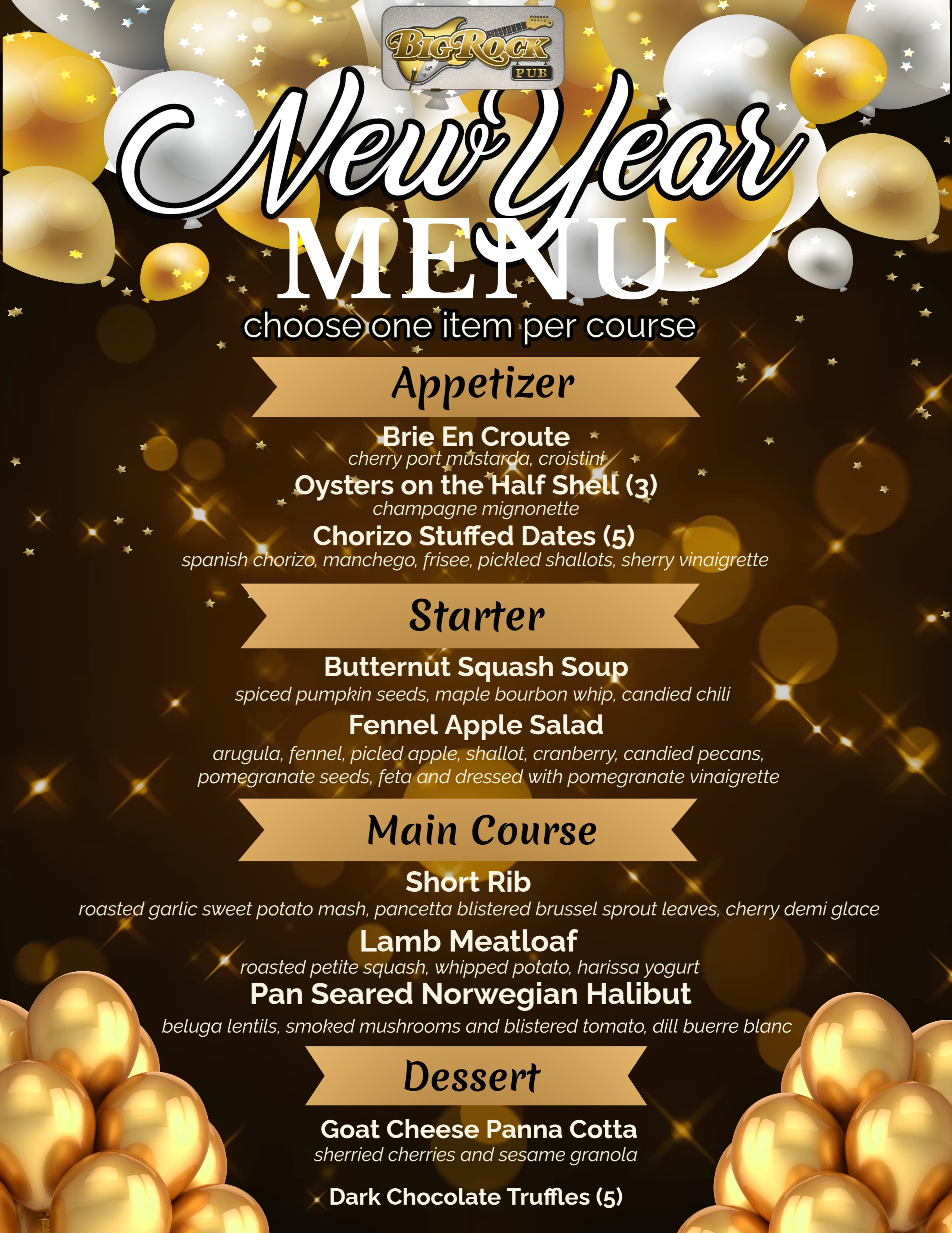 BIG ROCK PUB

New Year
MENU
choose one item per course

Appetizer

Brie En Croute
cherry port mustarda, croistini
Oysters on the Half Shell (3)
champagne mignonette
Chorizo Stuffed Dates (5)
spanish chorizo, manchego, frisee, pickled shallots, sherry vinaigrette

Starter

Butternut Squash Soup
spiced pumpkin seeds, maple bourbon whip, candied chili
Fennel Apple Salad
arugula, fennel, picled apple, shallot, cranberry, candied pecans, pomegranate seeds, feta and dressed with pomegranate vinaigrette

Main Course

Short Rib
roasted garlic sweet potato mash, pancetta blistered brussel sprout leaves, cherry demi glace
Lamb Meatloaf
roasted petite squash, whipped potato, harissa yogurt
Pan Seared Norwegian Halibut
beluga lentils, smoked mushrooms and blistered tomato, dill buerre blanc

Dessert

Goat Cheese Panna Cotta
sherried cherries and sesame granola
Dark Chocolate Truffles (5)